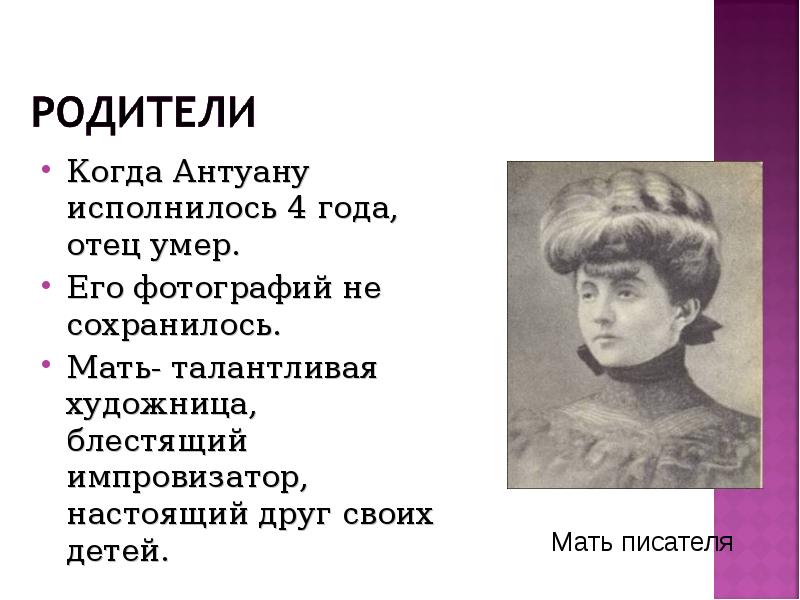 РОДИТЕЛИ

• Когда Антуану исполнилось 4 года, отец умер.
• Его фотографий не сохранилось.
• Мать- талантливая художница, блестящий импровизатор, настоящий друг своих детей.

Мать писателя